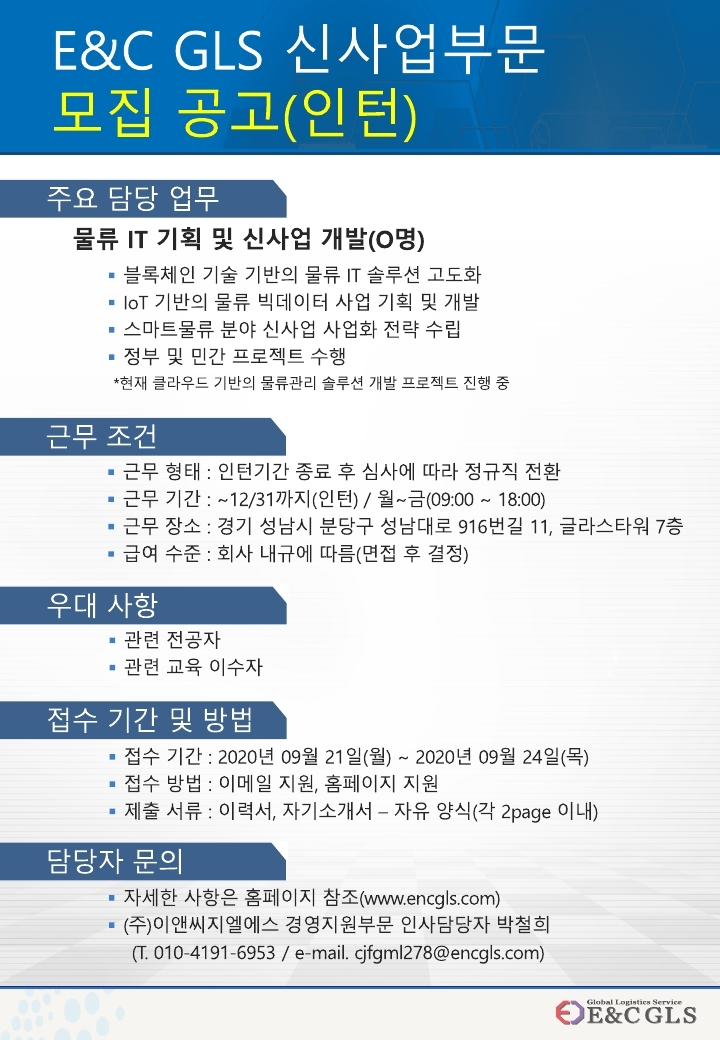 E&C GLS 신사업부문
모집 공고(인턴)

주요 담당 업무

물류 IT 기획 및 신사업 개발(O명)

• 블록체인 기술 기반의 물류 IT 솔루션 고도화
• IoT 기반의 물류 빅데이터 사업 기획 및 개발
• 스마트물류 분야 신사업 사업화 전략 수립
• 정부 및 민간 프로젝트 수행
*현재 클라우드 기반의 물류관리 솔루션 개발 프로젝트 진행 중

근무 조건

• 근무 형태 : 인턴기간 종료 후 심사에 따라 정규직 전환
• 근무 기간 : ~12/31까지(인턴) / 월~금(09:00 ~ 18:00)
• 근무 장소 : 경기 성남시 분당구 성남대로 916번길 11, 글라스타워 7층
• 급여 수준 : 회사 내규에 따름(면접 후 결정)

우대 사항

• 관련 전공자
• 관련 교육 이수자

접수 기간 및 방법

• 접수 기간 : 2020년 09월 21일(월) ~ 2020년 09월 24일(목)
• 접수 방법 : 이메일 지원, 홈페이지 지원
• 제출 서류 : 이력서, 자기소개서 – 자유 양식(각 2page 이내)

담당자 문의

• 자세한 사항은 홈페이지 참조(www.encgls.com)
• (주)이앤씨지엘에스 경영지원부문 인사담당자 박철희
(T. 010-4191-6953 / e-mail. cjfgml278@encgls.com)

Global Logistics Service
E&C GLS